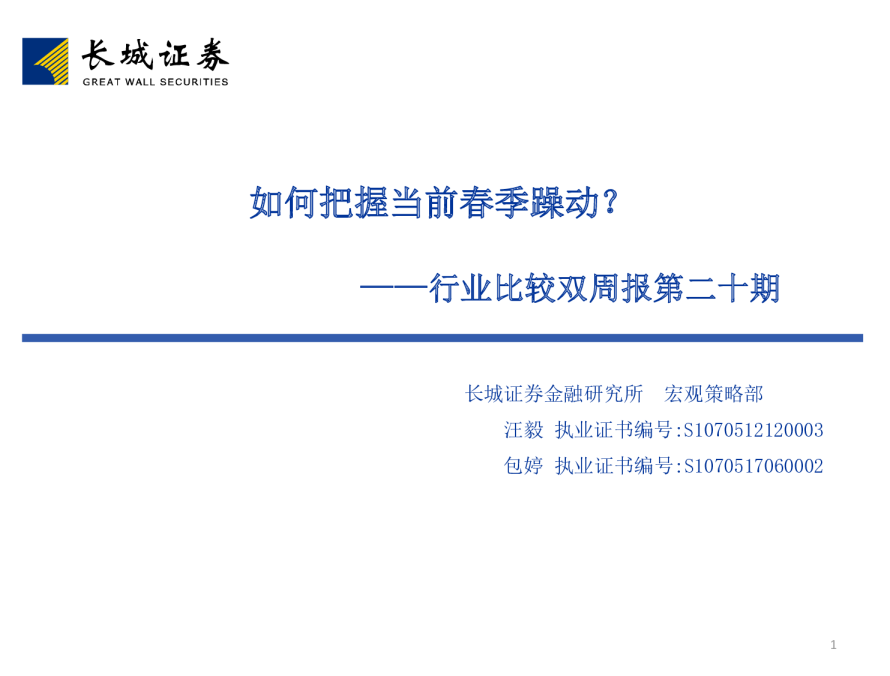 长城证券
GREAT WALL SECURITIES

如何把握当前春季躁动？

——行业比较双周报第二十期

长城证券金融研究所 宏观策略部

汪毅 执业证书编号:S1070512120003

包婷 执业证书编号:S1070517060002

1